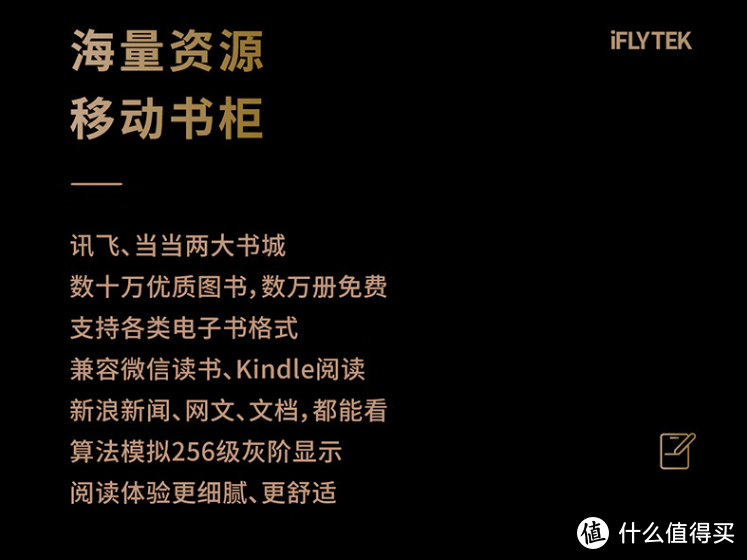 海量资源
移动书柜

iFLYTEK

讯飞、当当两大书城
数十万优质图书，数万册免费
支持各类电子书格式
兼容微信读书、Kindle阅读
新浪新闻、网文、文档，都能看
算法模拟256级灰阶显示
阅读体验更细腻、更舒适

值 什么值得买